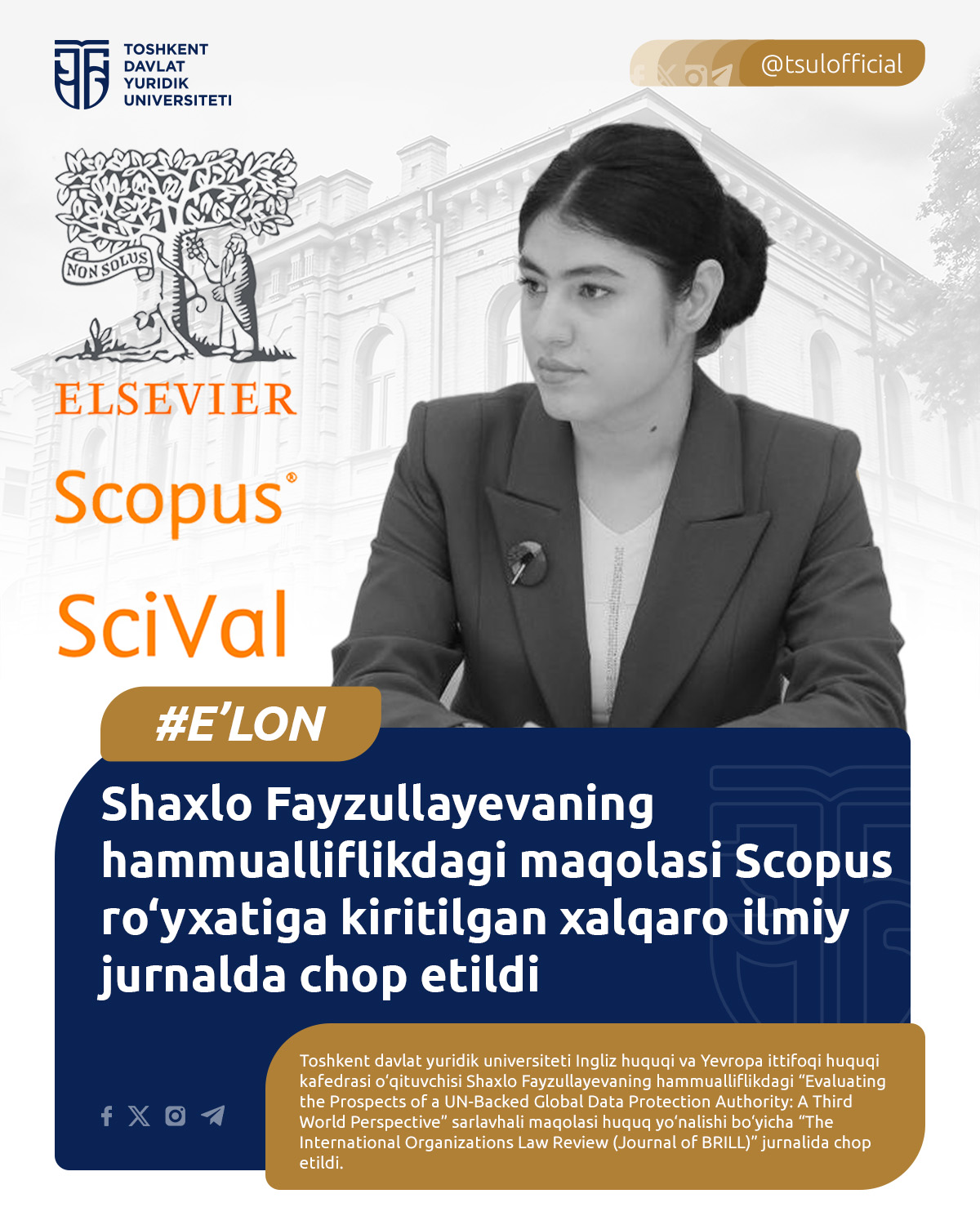 TOSHKENT DAVLAT YURIDIK UNIVERSITETI

@tsulofficial

NON SOLUS

ELSEVIER

Scopus®

SciVal

#E’LON

Shaxlo Fayzullayevaning hammualliflikdagi maqolasi Scopus ro‘yxatiga kiritilgan xalqaro ilmiy jurnalda chop etildi

Toshkent davlat yuridik universiteti Ingliz huquqi va Yevropa ittifoqi huquqi kafedrasi o‘qituvchisi Shaxlo Fayzullayevaning hammualliflikdagi “Evaluating the Prospects of a UN-Backed Global Data Protection Authority: A Third World Perspective” sarlavhali maqolasi huquq yo‘nalishi bo‘yicha “The International Organizations Law Review (Journal of BRILL)” jurnalida chop etildi.